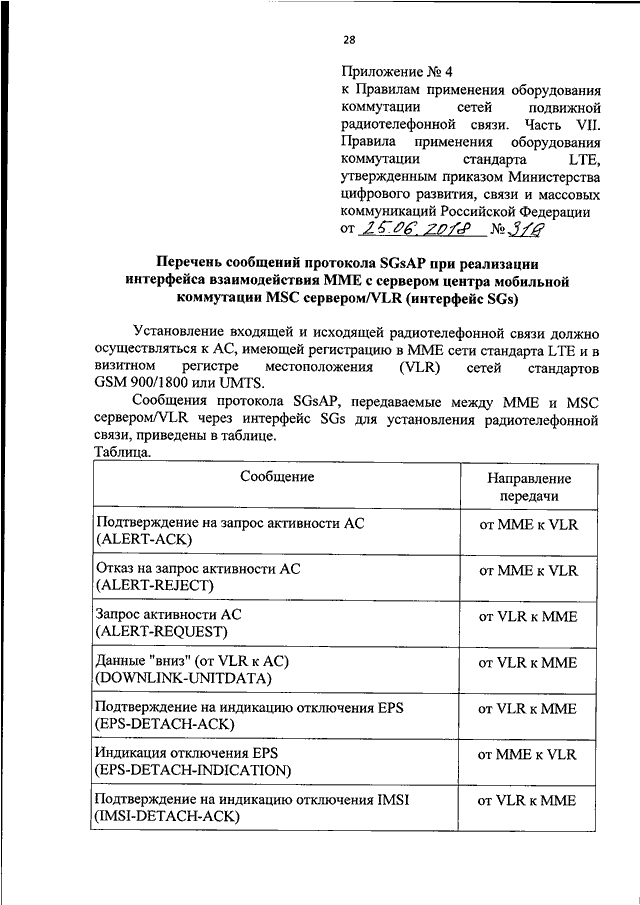 28

Приложение № 4
к Правилам применения оборудования коммутации сетей подвижной радиотелефонной связи. Часть VII. Правила применения оборудования коммутации стандарта LTE, утвержденным приказом Министерства цифрового развития, связи и массовых коммуникаций Российской Федерации
от 25.06.2018 № 319

Перечень сообщений протокола SGsAP при реализации интерфейса взаимодействия MME с сервером центра мобильной коммутации MSC сервером/VLR (интерфейс SGs)

Установление входящей и исходящей радиотелефонной связи должно осуществляться к АС, имеющей регистрацию в MME сети стандарта LTE и в визитном регистре местоположения (VLR) сетей стандартов GSM 900/1800 или UMTS.

Сообщения протокола SGsAP, передаваемые между MME и MSC сервером/VLR через интерфейс SGs для установления радиотелефонной связи, приведены в таблице.
Таблица.

| Сообщение | Направление передачи |
|---|---|
| Подтверждение на запрос активности АС (ALERT-ACK) | от MME к VLR |
| Отказ на запрос активности АС (ALERT-REJECT) | от MME к VLR |
| Запрос активности АС (ALERT-REQUEST) | от VLR к MME |
| Данные "вниз" (от VLR к АС) (DOWNLINK-UNITDATA) | от VLR к MME |
| Подтверждение на индикацию отключения EPS (EPS-DETACH-ACK) | от VLR к MME |
| Индикация отключения EPS (EPS-DETACH-INDICATION) | от MME к VLR |
| Подтверждение на индикацию отключения IMSI (IMSI-DETACH-ACK) | от VLR к MME |